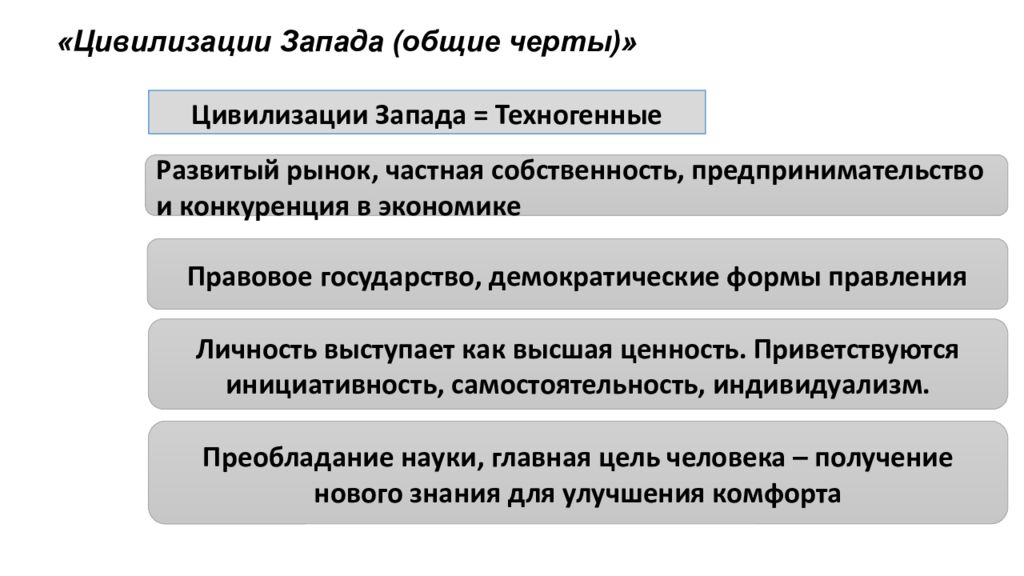 «Цивилизации Запада (общие черты)»

Цивилизации Запада = Техногенные

Развитый рынок, частная собственность, предпринимательство и конкуренция в экономике

Правовое государство, демократические формы правления

Личность выступает как высшая ценность. Приветствуются инициативность, самостоятельность, индивидуализм.

Преобладание науки, главная цель человека – получение нового знания для улучшения комфорта